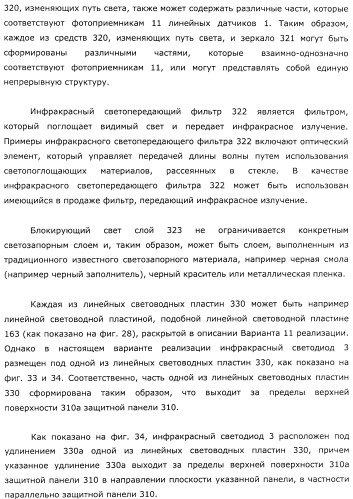 320, изменяющих путь света, также может содержать различные части, которые соответствуют фотоприемникам 11 линейных датчиков 1. Таким образом, каждое из средств 320, изменяющих путь света, и зеркало 321 могут быть сформированы различными частями, которые взаимно-однозначно соответствуют фотоприемникам 11, или могут представлять собой единую непрерывную структуру.

Инфракрасный светопередающий фильтр 322 является фильтром, который поглощает видимый свет и передает инфракрасное излучение. Примеры инфракрасного светопередающего фильтра 322 включают оптический элемент, который управляет передачей длины волны путем использования светопоглощающих материалов, рассеянных в стекле. В качестве инфракрасного светопередающего фильтра 322 может быть использован имеющийся в продаже фильтр, передающий инфракрасное излучение.

Блокирующий свет слой 323 не ограничивается конкретным светозапорным слоем и, таким образом, может быть слоем, выполненным из традиционного известного светозапорного материала, например черная смола (например черный заполнитель), черный краситель или металлическая пленка.

Каждая из линейных световодных пластин 330 может быть например линейной световодной пластиной, подобной линейной световодной пластине 163 (как показано на фиг. 28), раскрытой в описании Варианта 11 реализации. Однако в настоящем варианте реализации инфракрасный светодиод 3 размещен под одной из линейных световодных пластин 330, как показано на фиг. 33 и 34. Соответственно, часть одной из линейных световодных пластин 330 сформирована таким образом, что выходит за пределы верхней поверхности 310a защитной панели 310.

Как показано на фиг. 34, инфракрасный светодиод 3 расположен под удлинением 330a одной из линейных световодных пластин 330, причем указанное удлинение 330a выходит за пределы верхней поверхности 310a защитной панели 310 в направлении плоскости указанной панели, в частности параллельно защитной панели 310.